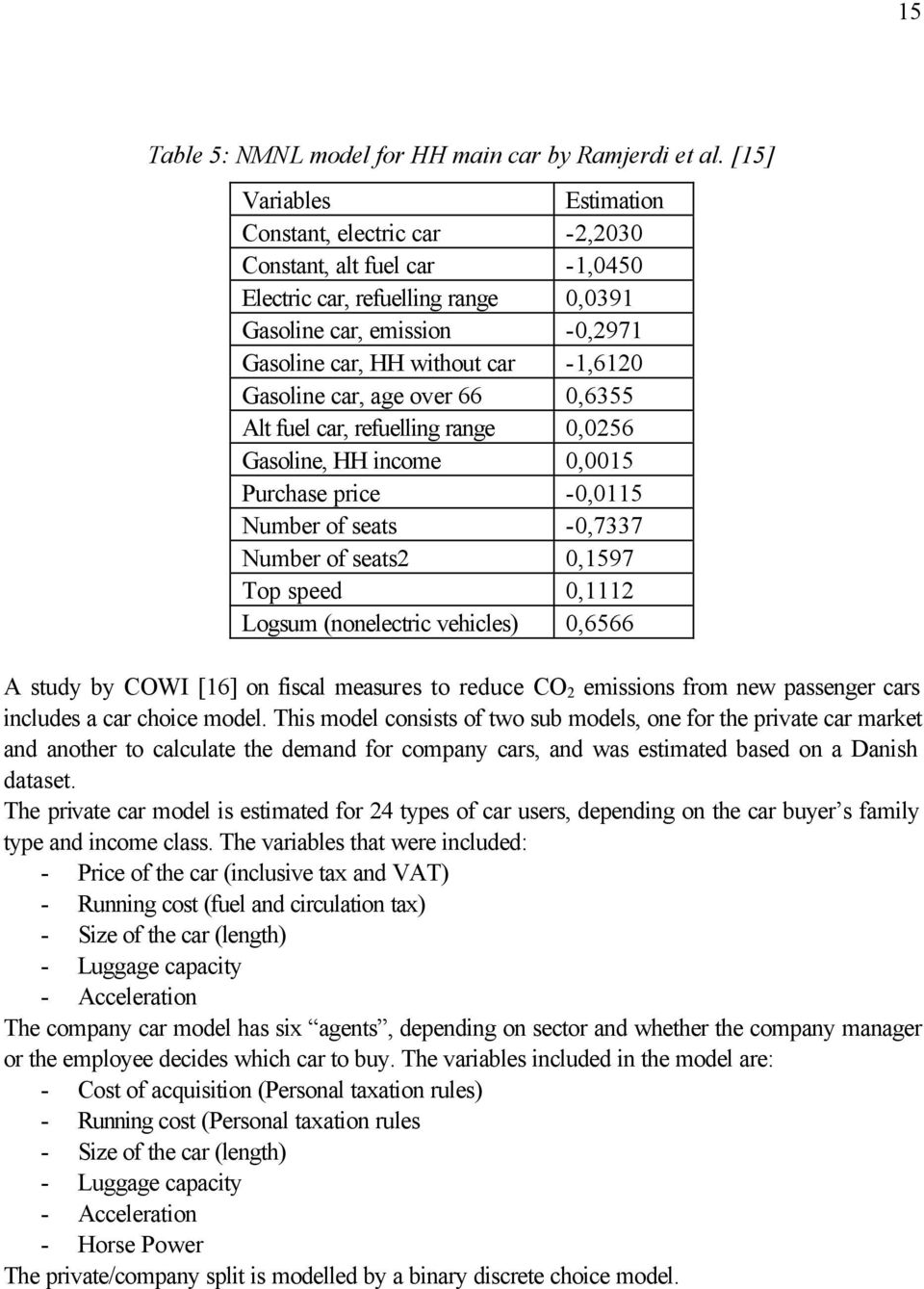 15

Table 5: NMNL model for HH main car by Ramjerdi et al. [15]

| Variables | Estimation |
|---|---|
| Constant, electric car | -2,2030 |
| Constant, alt fuel car | -1,0450 |
| Electric car, refuelling range | 0,0391 |
| Gasoline car, emission | -0,2971 |
| Gasoline car, HH without car | -1,6120 |
| Gasoline car, age over 66 | 0,6355 |
| Alt fuel car, refuelling range | 0,0256 |
| Gasoline, HH income | 0,0015 |
| Purchase price | -0,0115 |
| Number of seats | -0,7337 |
| Number of seats2 | 0,1597 |
| Top speed | 0,1112 |
| Logsum (nonelectric vehicles) | 0,6566 |

A study by COWI [16] on fiscal measures to reduce $CO_2$ emissions from new passenger cars includes a car choice model. This model consists of two sub models, one for the private car market and another to calculate the demand for company cars, and was estimated based on a Danish dataset.
The private car model is estimated for 24 types of car users, depending on the car buyer’s family type and income class. The variables that were included:
- Price of the car (inclusive tax and VAT)
- Running cost (fuel and circulation tax)
- Size of the car (length)
- Luggage capacity
- Acceleration
The company car model has six “agents”, depending on sector and whether the company manager or the employee decides which car to buy. The variables included in the model are:
- Cost of acquisition (Personal taxation rules)
- Running cost (Personal taxation rules
- Size of the car (length)
- Luggage capacity
- Acceleration
- Horse Power
The private/company split is modelled by a binary discrete choice model.